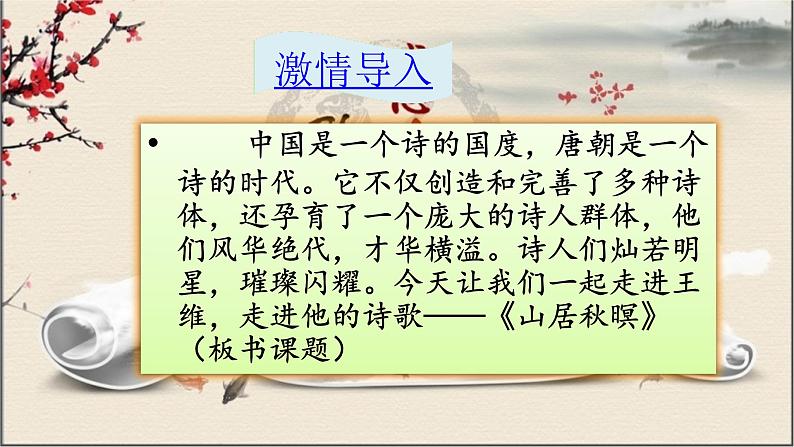 激情导入

• 中国是一个诗的国度，唐朝是一个诗的时代。它不仅创造和完善了多种诗体，还孕育了一个庞大的诗人群体，他们风华绝代，才华横溢。诗人们灿若明星，璀璨闪耀。今天让我们一起走进王维，走进他的诗歌——《山居秋暝》（板书课题）